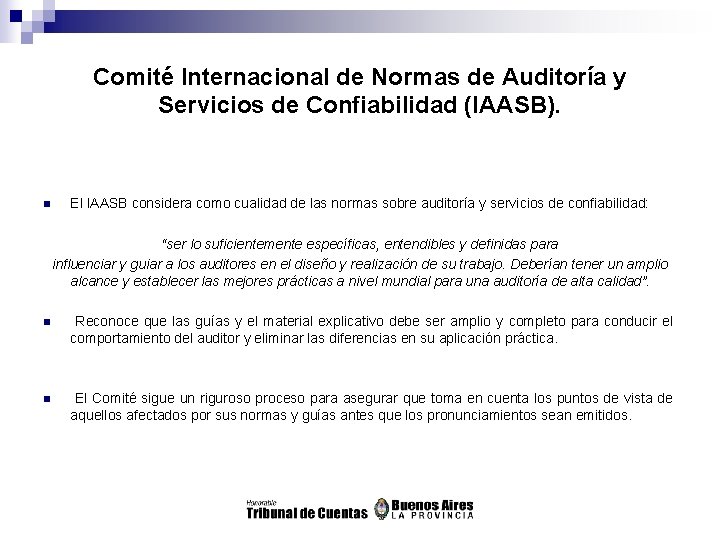 Comité Internacional de Normas de Auditoría y Servicios de Confiabilidad (IAASB).

El IAASB considera como cualidad de las normas sobre auditoría y servicios de confiabilidad:

"ser lo suficientemente específicas, entendibles y definidas para influenciar y guiar a los auditores en el diseño y realización de su trabajo. Deberían tener un amplio alcance y establecer las mejores prácticas a nivel mundial para una auditoría de alta calidad".

Reconoce que las guías y el material explicativo debe ser amplio y completo para conducir el comportamiento del auditor y eliminar las diferencias en su aplicación práctica.

El Comité sigue un riguroso proceso para asegurar que toma en cuenta los puntos de vista de aquellos afectados por sus normas y guías antes que los pronunciamientos sean emitidos.

Honorable Tribunal de Cuentas Buenos Aires LA PROVINCIA